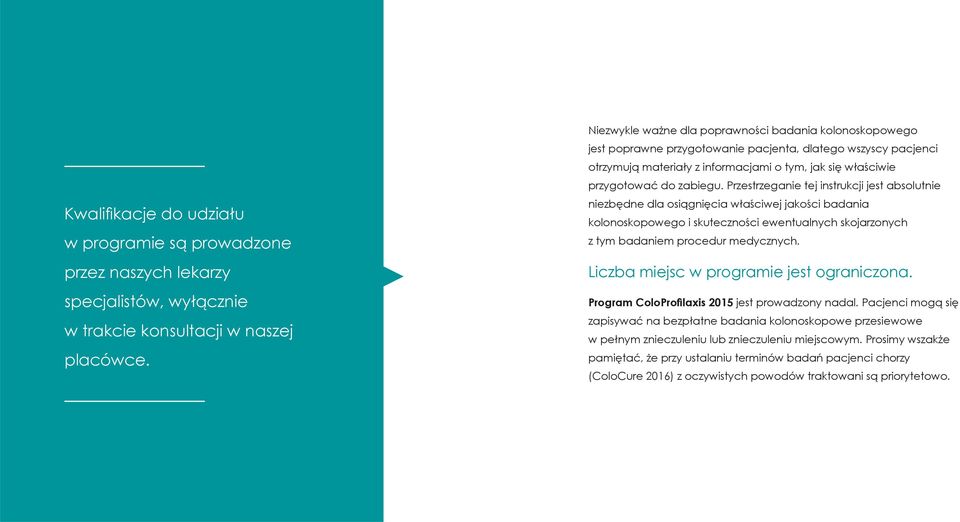 Kwalifikacje do udziału w programie są prowadzone przez naszych lekarzy specjalistów, wyłącznie w trakcie konsultacji w naszej placówce.

Niezwykle ważne dla poprawności badania kolonoskopowego jest poprawne przygotowanie pacjenta, dlatego wszyscy pacjenci otrzymują materiały z informacjami o tym, jak się właściwie przygotować do zabiegu. Przestrzeganie tej instrukcji jest absolutnie niezbędne dla osiągnięcia właściwej jakości badania kolonoskopowego i skuteczności ewentualnych skojarzonych z tym badaniem procedur medycznych.

Liczba miejsc w programie jest ograniczona.

Program ColoProfilaxis 2015 jest prowadzony nadal. Pacjenci mogą się zapisywać na bezpłatne badania kolonoskopowe przesiewowe w pełnym znieczuleniu lub znieczuleniu miejscowym. Prosimy wszakże pamiętać, że przy ustalaniu terminów badań pacjenci chorzy (ColoCure 2016) z oczywistych powodów traktowani są priorytetowo.